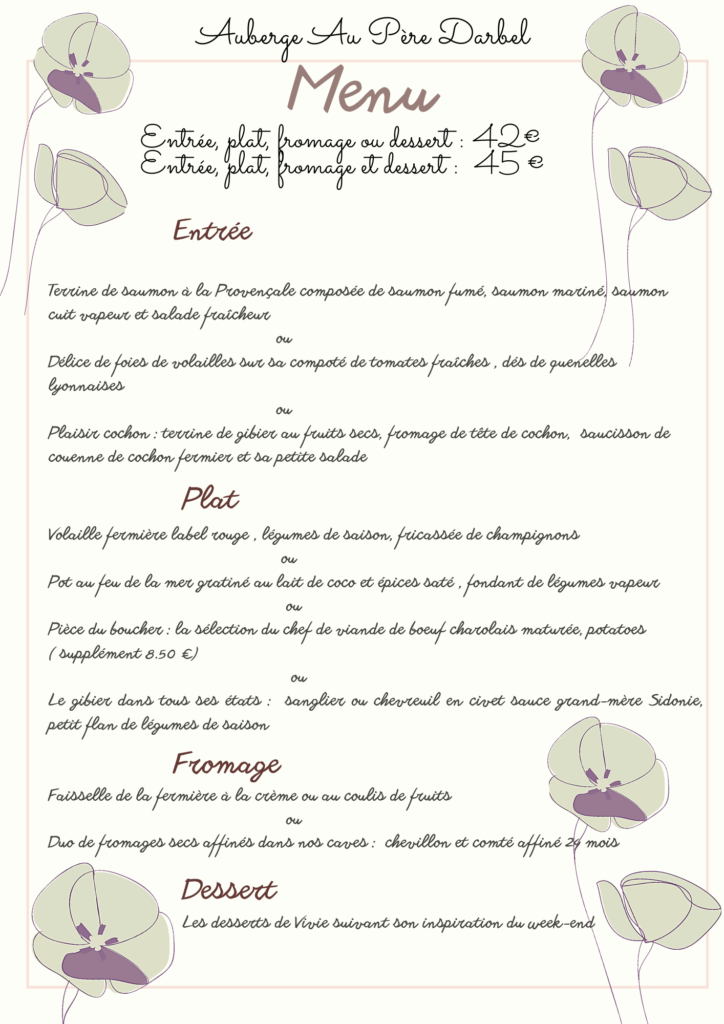 Auberge Au Père Darbel

Menu

Entrée, plat, fromage ou dessert : 42€
Entrée, plat, fromage et dessert : 45 €

Entrée

Terrine de saumon à la Provençale composée de saumon fumé, saumon mariné, saumon cuit vapeur et salade fraîcheur

ou

Délice de foies de volailles sur sa compoté de tomates fraîches , dés de quenelles lyonnaises

ou

Plaisir cochon : terrine de gibier au fruits secs, fromage de tête de cochon, saucisson de couenne de cochon fermier et sa petite salade

Plat

Volaille fermière label rouge , légumes de saison, fricassée de champignons

ou

Pot au feu de la mer gratiné au lait de coco et épices saté , fondant de légumes vapeur

ou

Pièce du boucher : la sélection du chef de viande de boeuf charolais maturée, potatoes ( supplément 8.50 €)

ou

Le gibier dans tous ses états : sanglier ou chevreuil en civet sauce grand-mère Sidonie, petit flan de légumes de saison

Fromage

Faisselle de la fermière à la crème ou au coulis de fruits

ou

Duo de fromages secs affinés dans nos caves : chevillon et comté affiné 24 mois

Dessert

Les desserts de Vivie suivant son inspiration du week-end